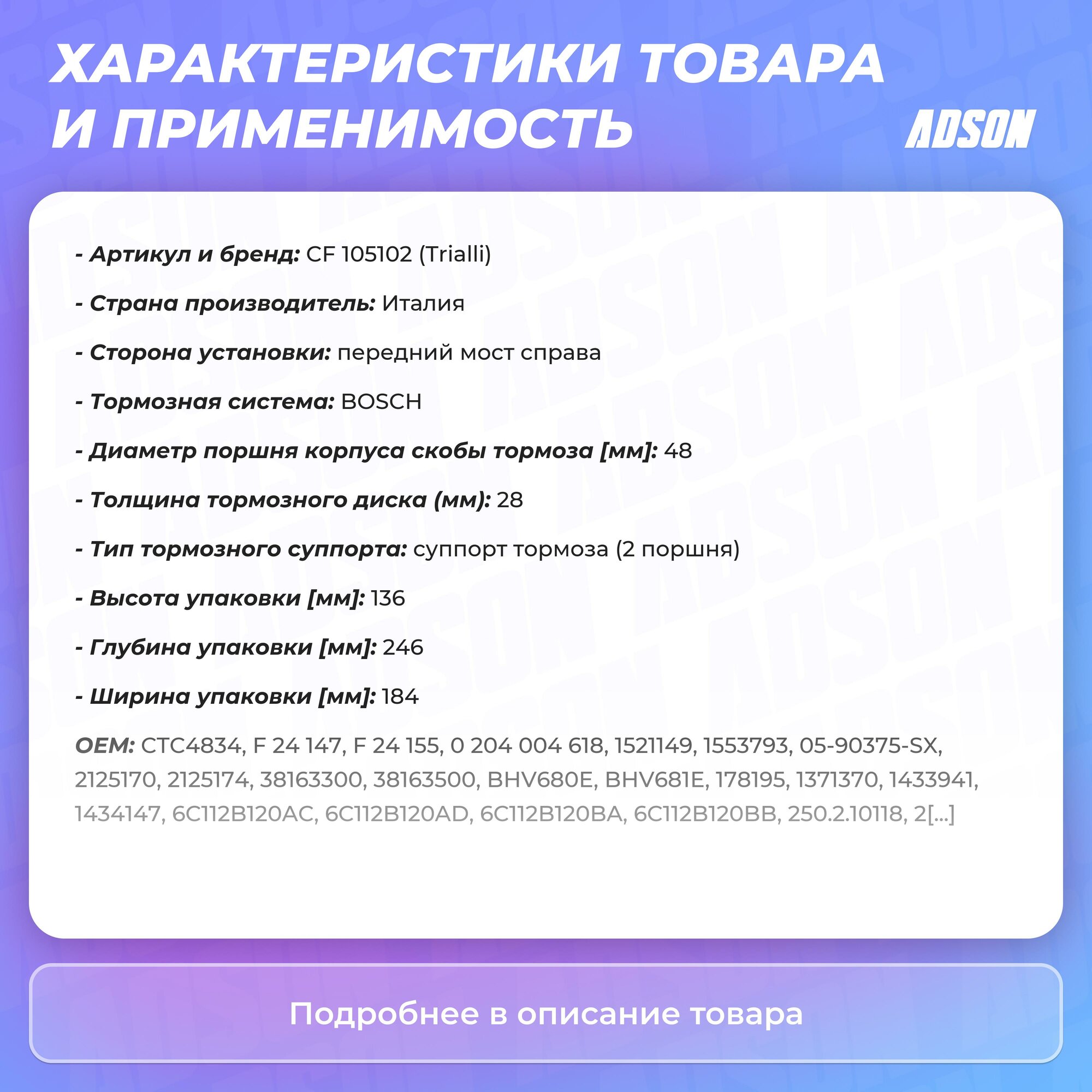 ХАРАКТЕРИСТИКИ ТОВАРА И ПРИМЕНИМОСТЬ

ADSON

- Артикул и бренд: CF 105102 (Trialli)

- Страна производитель: Италия

- Сторона установки: передний мост справа

- Тормозная система: BOSCH

- Диаметр поршня корпуса скобы тормоза [мм]: 48

- Толщина тормозного диска (мм): 28

- Тип тормозного суппорта: суппорт тормоза (2 поршня)

- Высота упаковки [мм]: 136

- Глубина упаковки [мм]: 246

- Ширина упаковки [мм]: 184

OEM: CTC4834, F 24 147, F 24 155, 0 204 004 618, 1521149, 1553793, 05-90375-SX, 2125170, 2125174, 38163300, 38163500, BHV680E, BHV681E, 178195, 1371370, 1433941, 1434147, 6C112B120AC, 6C112B120AD, 6C112B120BA, 6C112B120BB, 250.2.10118, 2[...]

Подробнее в описание товара